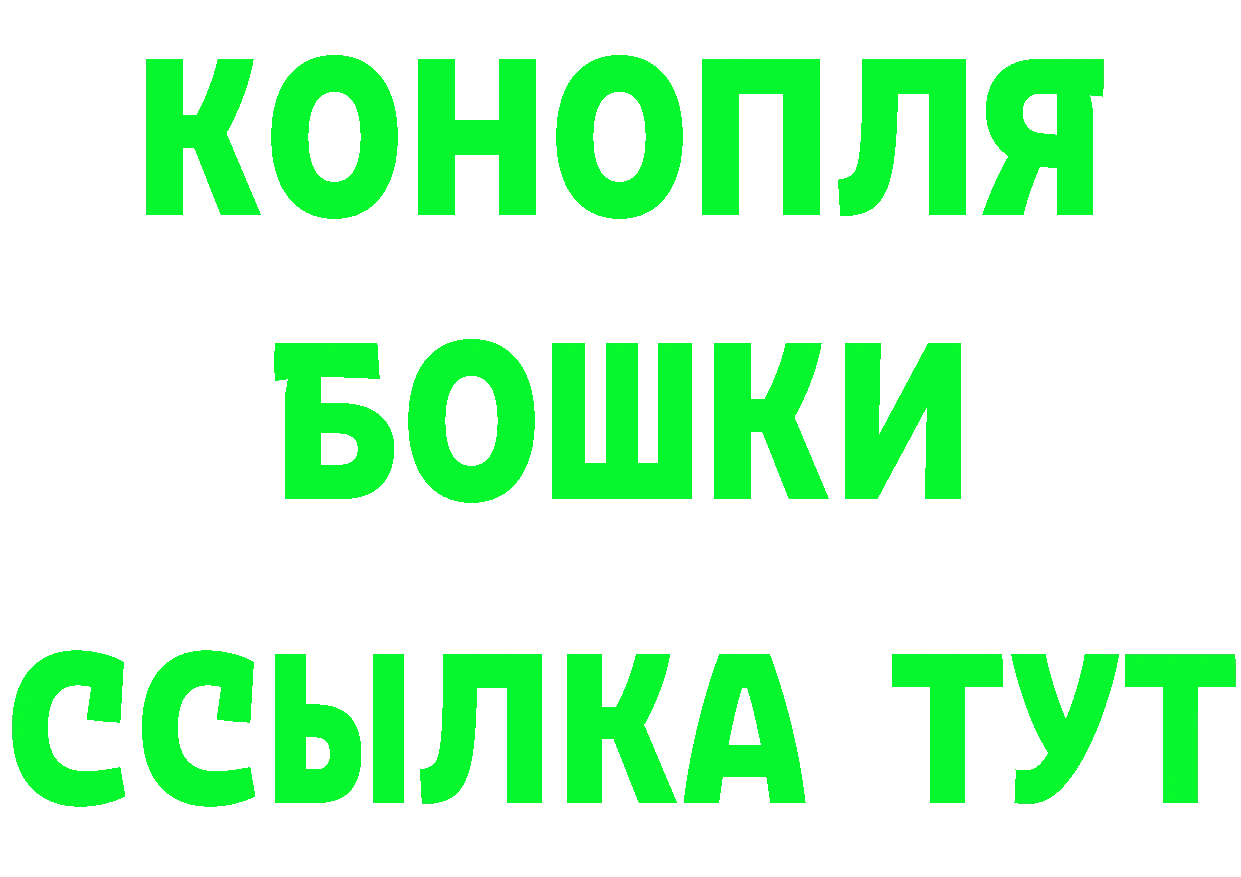 КОНОПЛЯ
БОШКИ
ССЫЛКА ТУТ